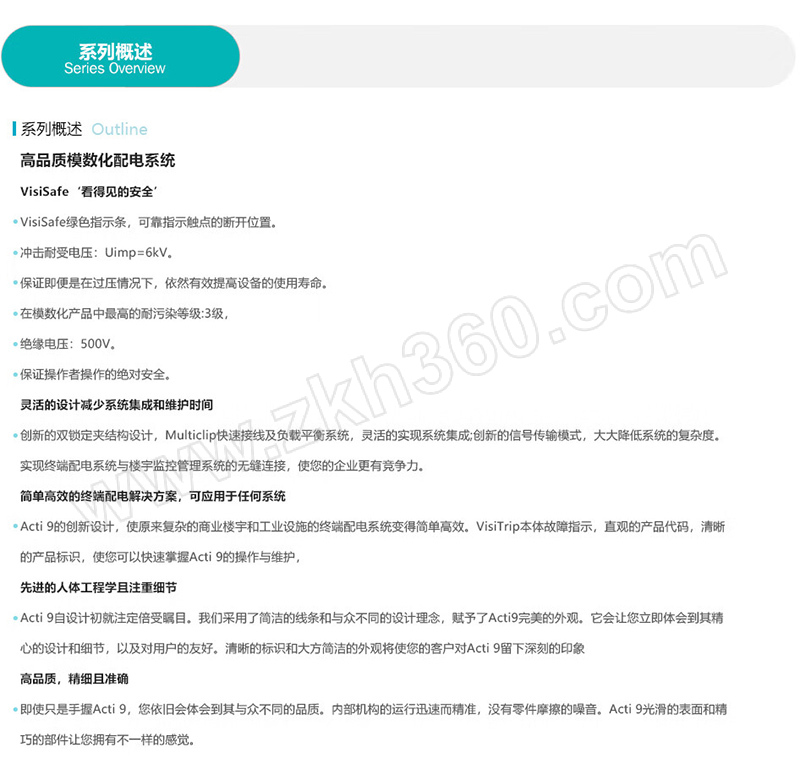 系列概述
Series Overview

系列概述 Outline

高品质模数化配电系统

VisiSafe‘看得见的安全’

• VisiSafe绿色指示条，可靠指示触点的断开位置。

• 冲击耐受电压：Uimp=6kV。

• 保证即便是在过压情况下，依然有效提高设备的使用寿命。

• 在模数化产品中最高的耐污染等级:3级，

• 绝缘电压：500V。

• 保证操作者操作的绝对安全。

灵活的设计减少系统集成和维护时间

• 创新的双锁定夹结构设计，Multiclip快速接线及负载平衡系统，灵活的实现系统集成;创新的信号传输模式，大大降低系统的复杂度。实现终端配电系统与楼宇监控管理系统的无缝连接，使您的企业更有竞争力。

简单高效的终端配电解决方案，可应用于任何系统

• Acti 9的创新设计，使原来复杂的商业楼宇和工业设施的终端配电系统变得简单高效。VisiTrip本体故障指示，直观的产品代码，清晰的产品标识，使您可以快速掌握Acti 9的操作与维护，

先进的人体工程学且注重细节

• Acti 9自设计初就注定倍受瞩目。我们采用了简洁的线条和与众不同的设计理念，赋予了Acti9完美的外观。它会让您立即体会到其精心的设计和细节，以及对用户的友好。清晰的标识和大方简洁的外观将使您的客户对Acti 9留下深刻的印象

高品质，精细且准确

• 即使只是手握Acti 9，您依旧会体会到其与众不同的品质。内部机构的运行迅速而精准，没有零件摩擦的噪音。Acti 9光滑的表面和精巧的部件让您拥有不一样的感觉。

www.zkh360.com